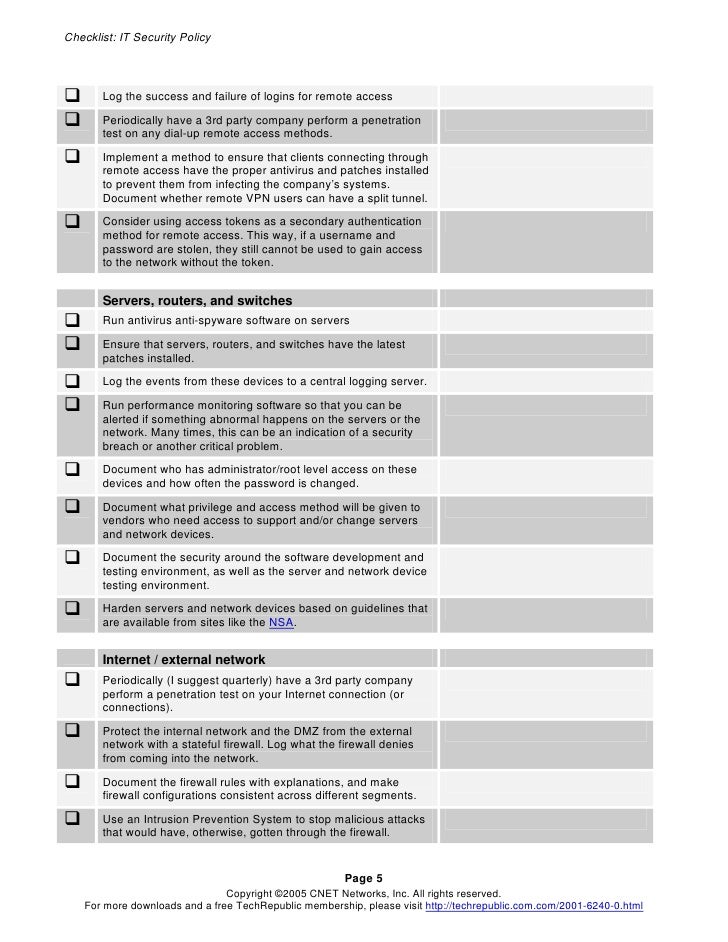 Checklist: IT Security Policy

| | | |
|---|---|---|
| ❑ | Log the success and failure of logins for remote access | |
| ❑ | Periodically have a 3rd party company perform a penetration test on any dial-up remote access methods. | |
| ❑ | Implement a method to ensure that clients connecting through remote access have the proper antivirus and patches installed to prevent them from infecting the company's systems. Document whether remote VPN users can have a split tunnel. | |
| ❑ | Consider using access tokens as a secondary authentication method for remote access. This way, if a username and password are stolen, they still cannot be used to gain access to the network without the token. | |

| | | |
|---|---|---|
| | **Servers, routers, and switches** | |
| ❑ | Run antivirus anti-spyware software on servers | |
| ❑ | Ensure that servers, routers, and switches have the latest patches installed. | |
| ❑ | Log the events from these devices to a central logging server. | |
| ❑ | Run performance monitoring software so that you can be alerted if something abnormal happens on the servers or the network. Many times, this can be an indication of a security breach or another critical problem. | |
| ❑ | Document who has administrator/root level access on these devices and how often the password is changed. | |
| ❑ | Document what privilege and access method will be given to vendors who need access to support and/or change servers and network devices. | |
| ❑ | Document the security around the software development and testing environment, as well as the server and network device testing environment. | |
| ❑ | Harden servers and network devices based on guidelines that are available from sites like the NSA. | |

| | | |
|---|---|---|
| | **Internet / external network** | |
| ❑ | Periodically (I suggest quarterly) have a 3rd party company perform a penetration test on your Internet connection (or connections). | |
| ❑ | Protect the internal network and the DMZ from the external network with a stateful firewall. Log what the firewall denies from coming into the network. | |
| ❑ | Document the firewall rules with explanations, and make firewall configurations consistent across different segments. | |
| ❑ | Use an Intrusion Prevention System to stop malicious attacks that would have, otherwise, gotten through the firewall. | |

Page 5
Copyright ©2005 CNET Networks, Inc. All rights reserved.
For more downloads and a free TechRepublic membership, please visit http://techrepublic.com.com/2001-6240-0.html